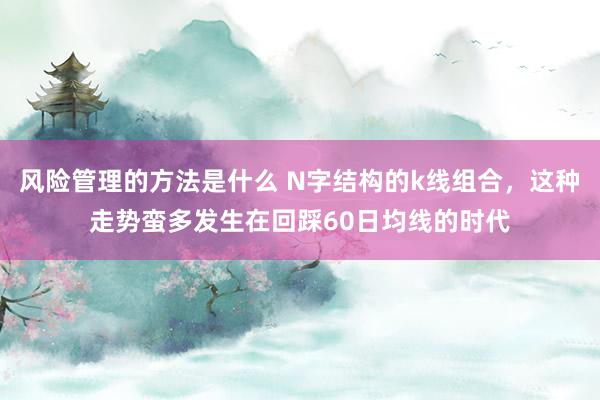 风险管理的方法是什么 N字结构的k线组合，这种走势蛮多发生在回踩60日均线的时代